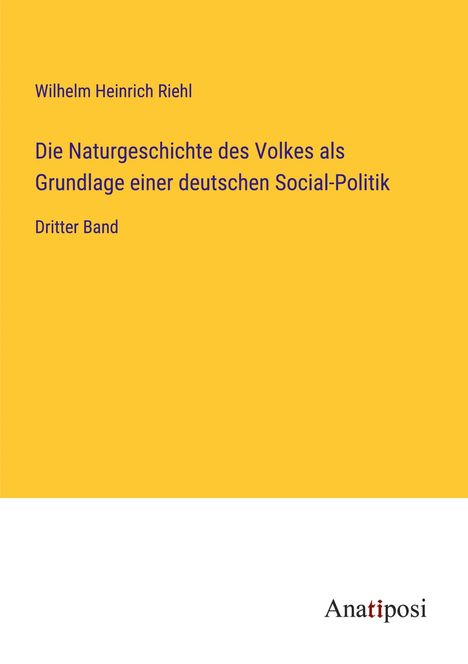 Wilhelm Heinrich Riehl

Die Naturgeschichte des Volkes als Grundlage einer deutschen Social-Politik

Dritter Band

Anatiposi